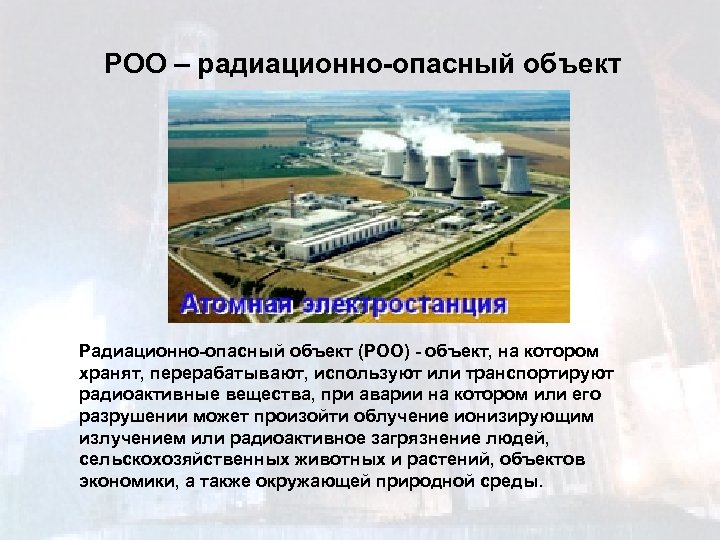 РОО – радиационно-опасный объект

Атомная электростанция

Радиационно-опасный объект (РОО) - объект, на котором хранят, перерабатывают, используют или транспортируют радиоактивные вещества, при аварии на котором или его разрушении может произойти облучение ионизирующим излучением или радиоактивное загрязнение людей, сельскохозяйственных животных и растений, объектов экономики, а также окружающей природной среды.